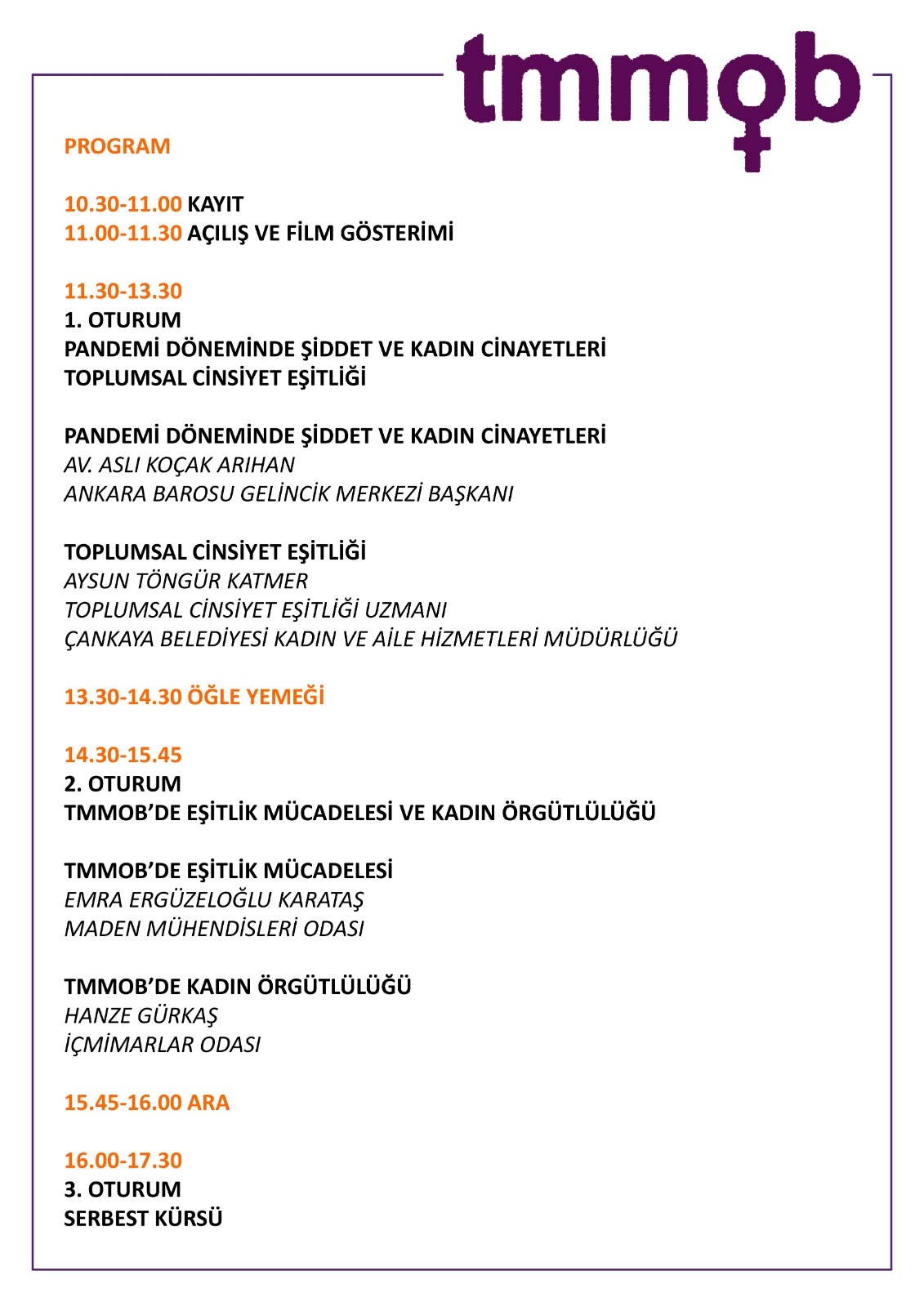 tmmob

PROGRAM

10.30-11.00 KAYIT
11.00-11.30 AÇILIŞ VE FİLM GÖSTERİMİ

11.30-13.30
1. OTURUM
PANDEMİ DÖNEMİNDE ŞİDDET VE KADIN CİNAYETLERİ
TOPLUMSAL CİNSİYET EŞİTLİĞİ

PANDEMİ DÖNEMİNDE ŞİDDET VE KADIN CİNAYETLERİ
AV. ASLI KOÇAK ARIHAN
ANKARA BAROSU GELİNCİK MERKEZİ BAŞKANI

TOPLUMSAL CİNSİYET EŞİTLİĞİ
AYSUN TÖNGÜR KATMER
TOPLUMSAL CİNSİYET EŞİTLİĞİ UZMANI
ÇANKAYA BELEDİYESİ KADIN VE AİLE HİZMETLERİ MÜDÜRLÜĞÜ

13.30-14.30 ÖĞLE YEMEĞİ

14.30-15.45
2. OTURUM
TMMOB'DE EŞİTLİK MÜCADELESİ VE KADIN ÖRGÜTLÜLÜĞÜ

TMMOB'DE EŞİTLİK MÜCADELESİ
EMRA ERGÜZELOĞLU KARATAŞ
MADEN MÜHENDİSLERİ ODASI

TMMOB'DE KADIN ÖRGÜTLÜLÜĞÜ
HANZE GÜRKAŞ
İÇMİMARLAR ODASI

15.45-16.00 ARA

16.00-17.30
3. OTURUM
SERBEST KÜRSÜ